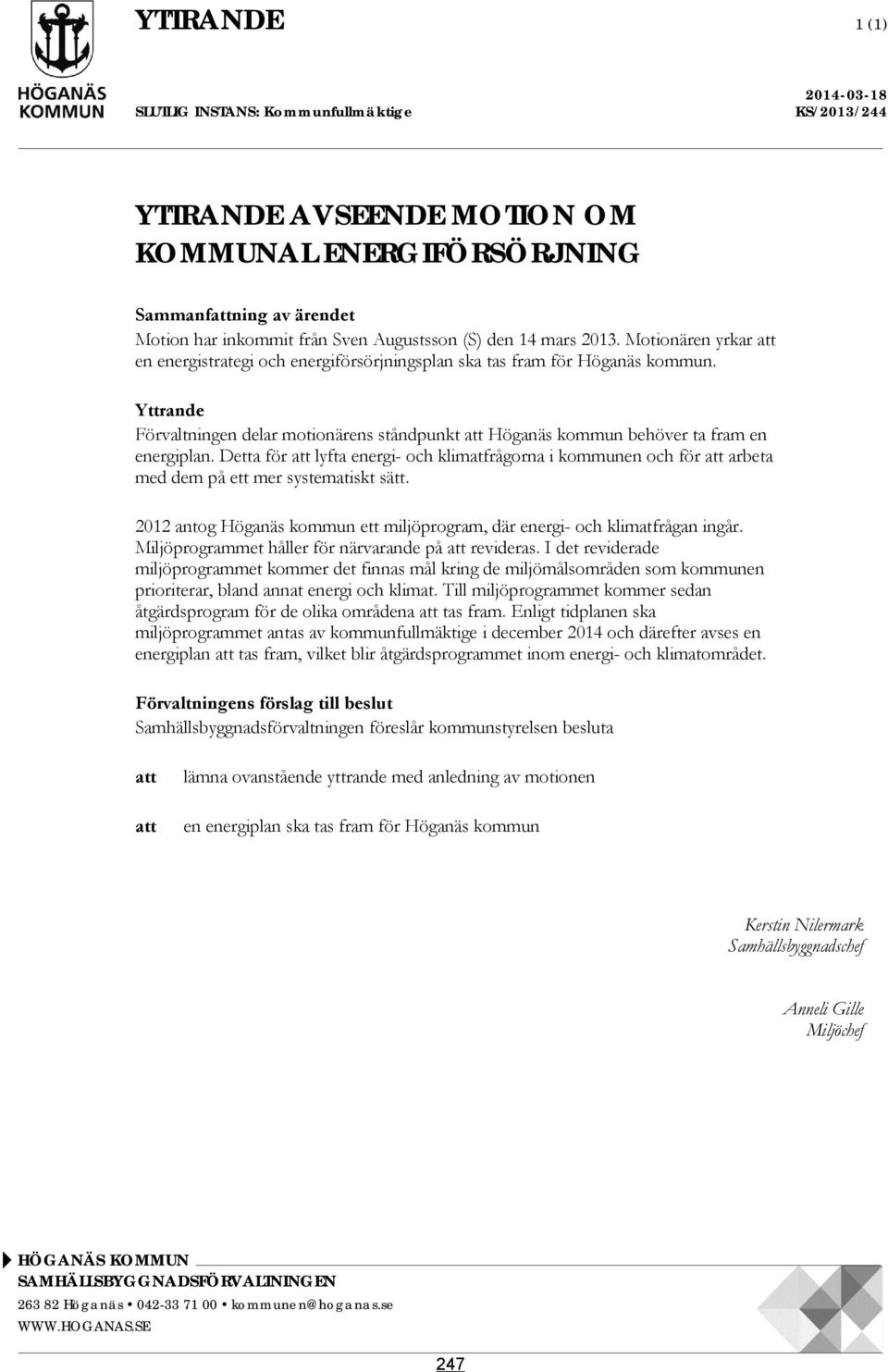 HÖGANÄS KOMMUN

YTTRANDE

1 (1)

SLUTLIG INSTANS: Kommunfullmäktige

2014-03-18
KS/2013/244

YTTRANDE AVSEENDE MOTION OM KOMMUNAL ENERGIFÖRSÖRJNING

Sammanfattning av ärendet
Motion har inkommit från Sven Augustsson (S) den 14 mars 2013. Motionären yrkar att en energistrategi och energiförsörjningsplan ska tas fram för Höganäs kommun.

Yttrande
Förvaltningen delar motionärens ståndpunkt att Höganäs kommun behöver ta fram en energiplan. Detta för att lyfta energi- och klimatfrågorna i kommunen och för att arbeta med dem på ett mer systematiskt sätt.

2012 antog Höganäs kommun ett miljöprogram, där energi- och klimatfrågan ingår. Miljöprogrammet håller för närvarande på att revideras. I det reviderade miljöprogrammet kommer det finnas mål kring de miljömålsområden som kommunen prioriterar, bland annat energi och klimat. Till miljöprogrammet kommer sedan åtgärdsprogram för de olika områdena att tas fram. Enligt tidplanen ska miljöprogrammet antas av kommunfullmäktige i december 2014 och därefter avses en energiplan att tas fram, vilket blir åtgärdsprogrammet inom energi- och klimatområdet.

Förvaltningens förslag till beslut
Samhällsbyggnadsförvaltningen föreslår kommunstyrelsen besluta

att lämna ovanstående yttrande med anledning av motionen

att en energiplan ska tas fram för Höganäs kommun

Kerstin Nilermark
Samhällsbyggnadschef

Anneli Gille
Miljöchef

HÖGANÄS KOMMUN
SAMHÄLLSBYGGNADSFÖRVALTNINGEN
263 82 Höganäs • 042-33 71 00 • kommunen@hoganas.se
WWW.HOGANAS.SE

247